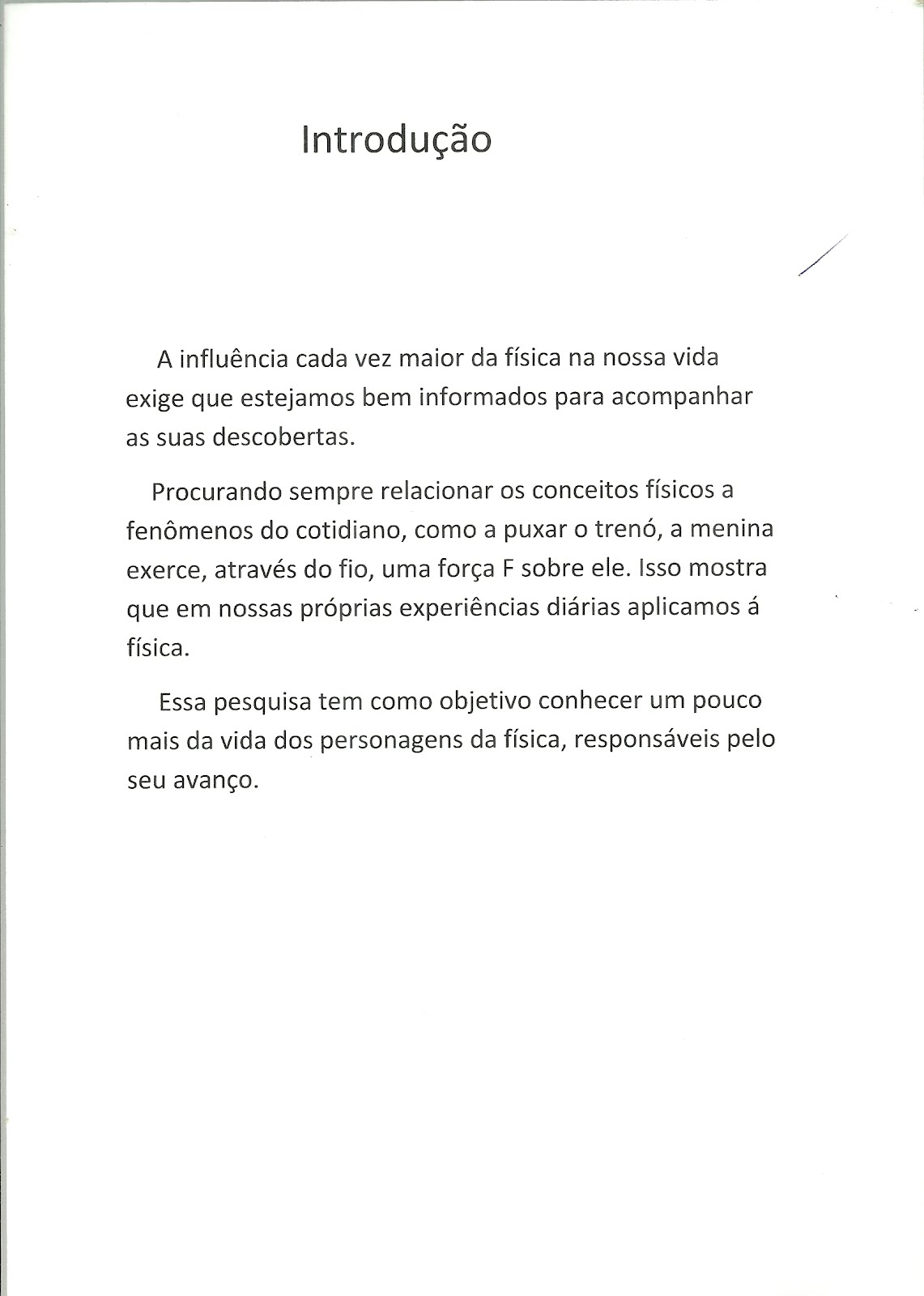 Introdução

A influência cada vez maior da física na nossa vida exige que estejamos bem informados para acompanhar as suas descobertas.

Procurando sempre relacionar os conceitos físicos a fenômenos do cotidiano, como a puxar o trenó, a menina exerce, através do fio, uma força F sobre ele. Isso mostra que em nossas próprias experiências diárias aplicamos á física.

Essa pesquisa tem como objetivo conhecer um pouco mais da vida dos personagens da física, responsáveis pelo seu avanço.